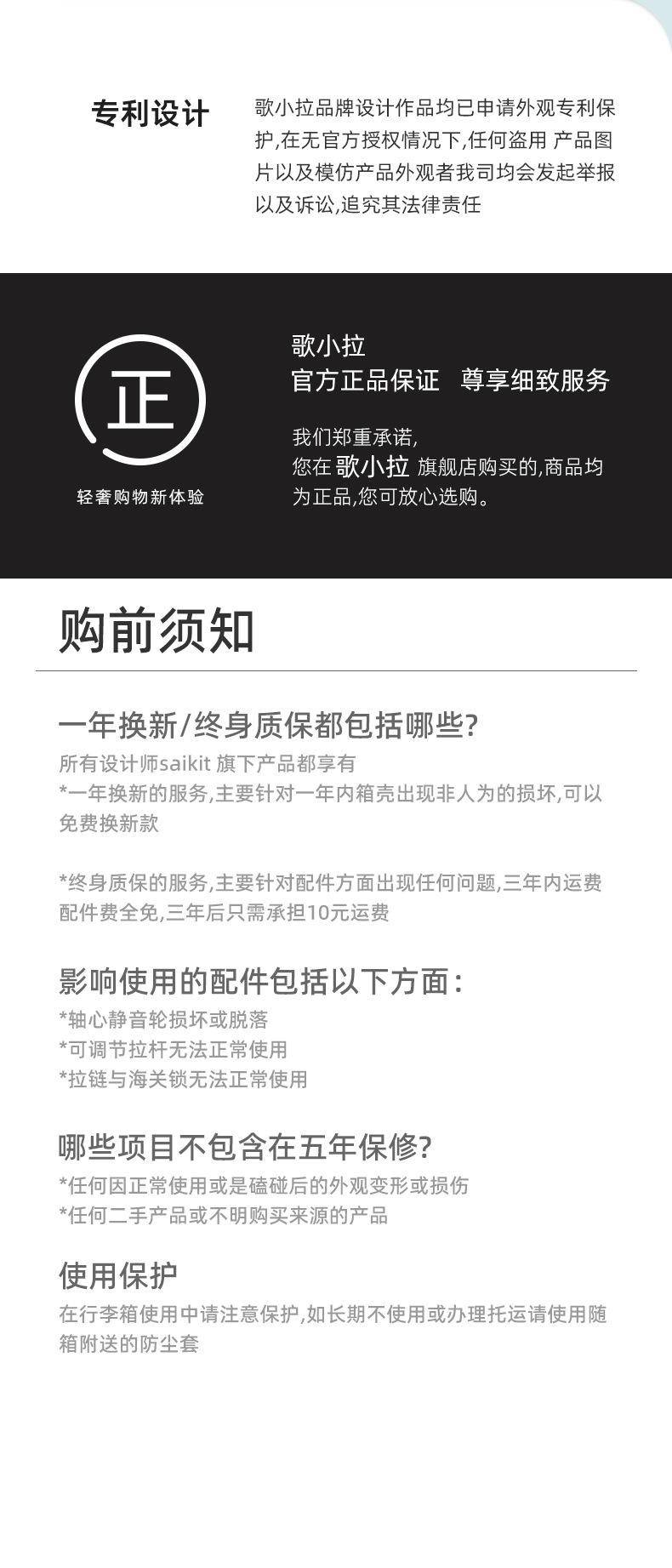 专利设计

歌小拉品牌设计作品均已申请外观专利保护,在无官方授权情况下,任何盗用 产品图片以及模仿产品外观者我司均会发起举报以及诉讼,追究其法律责任

正

轻奢购物新体验

歌小拉
官方正品保证 尊享细致服务

我们郑重承诺,
您在 歌小拉 旗舰店购买的,商品均为正品,您可放心选购。

购前须知

一年换新/终身质保都包括哪些?
所有设计师saikit 旗下产品都享有
*一年换新的服务,主要针对一年内箱壳出现非人为的损坏,可以免费换新款

*终身质保的服务,主要针对配件方面出现任何问题,三年内运费配件费全免,三年后只需承担10元运费

影响使用的配件包括以下方面:
*轴心静音轮损坏或脱落
*可调节拉杆无法正常使用
*拉链与海关锁无法正常使用

哪些项目不包含在五年保修?
*任何因正常使用或是磕碰后的外观变形或损伤
*任何二手产品或不明购买来源的产品

使用保护
在行李箱使用中请注意保护,如长期不使用或办理托运请使用随箱附送的防尘套